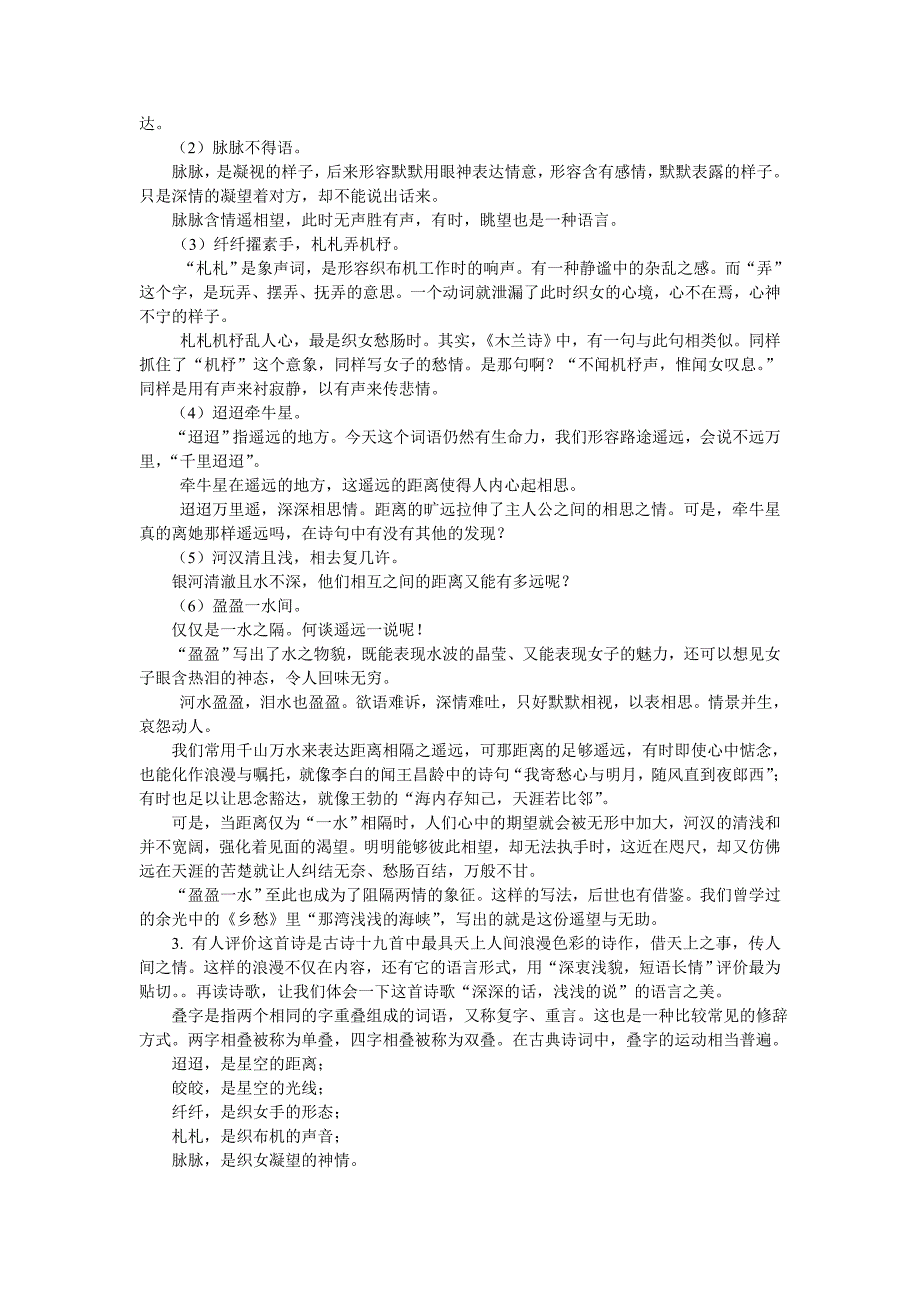 达。

（2）脉脉不得语。

脉脉，是凝视的样子，后来形容默默用眼神表达情意，形容含有感情，默默表露的样子。只是深情的凝望着对方，却不能说出话来。

脉脉含情遥相望，此时无声胜有声，有时，眺望也是一种语言。

（3）纤纤擢素手，札札弄机杼。

“札札”是象声词，是形容织布机工作时的响声。有一种静谧中的杂乱之感。而“弄”这个字，是玩弄、摆弄、抚弄的意思。一个动词就泄漏了此时织女的心境，心不在焉，心神不宁的样子。

札札机杼乱人心，最是织女愁肠时。其实，《木兰诗》中，有一句与此句相类似。同样抓住了“机杼”这个意象，同样写女子的愁情。是那句啊？“不闻机杼声，惟闻女叹息。”同样是用有声来衬寂静，以有声来传悲情。

（4）迢迢牵牛星。

“迢迢”指遥远的地方。今天这个词语仍然有生命力，我们形容路途遥远，会说不远万里，“千里迢迢”。

牵牛星在遥远的地方，这遥远的距离使得人内心起相思。

迢迢万里遥，深深相思情。距离的旷远拉伸了主人公之间的相思之情。可是，牵牛星真的离她那样遥远吗，在诗句中有没有其他的发现？

（5）河汉清且浅，相去复几许。

银河清澈且水不深，他们相互之间的距离又能有多远呢？

（6）盈盈一水间。

仅仅是一水之隔。何谈遥远一说呢！

“盈盈”写出了水之物貌，既能表现水波的晶莹、又能表现女子的魅力，还可以想见女子眼含热泪的神态，令人回味无穷。

河水盈盈，泪水也盈盈。欲语难诉，深情难吐，只好默默相视，以表相思。情景并生，哀怨动人。

我们常用千山万水来表达距离相隔之遥远，可那距离的足够遥远，有时即使心中惦念，也能化作浪漫与嘱托，就像李白的闻王昌龄中的诗句“我寄愁心与明月，随风直到夜郎西”；有时也足以让思念豁达，就像王勃的“海内存知己，天涯若比邻”。

可是，当距离仅为“一水”相隔时，人们心中的期望就会被无形中加大，河汉的清浅和并不宽阔，强化着见面的渴望。明明能够彼此相望，却无法执手时，这近在咫尺，却又仿佛远在天涯的苦楚就让人纠结无奈、愁肠百结，万般不甘。

“盈盈一水”至此也成为了阻隔两情的象征。这样的写法，后世也有借鉴。我们曾学过的余光中的《乡愁》里“那湾浅浅的海峡”，写出的就是这份遥望与无助。

3. 有人评价这首诗是古诗十九首中最具天上人间浪漫色彩的诗作，借天上之事，传人间之情。这样的浪漫不仅在内容，还有它的语言形式，用“深衷浅貌，短语长情”评价最为贴切。。再读诗歌，让我们体会一下这首诗歌“深深的话，浅浅的说”的语言之美。

叠字是指两个相同的字重叠组成的词语，又称复字、重言。这也是一种比较常见的修辞方式。两字相叠被称为单叠，四字相叠被称为双叠。在古典诗词中，叠字的运动相当普遍。

迢迢，是星空的距离；

皎皎，是星空的光线；

纤纤，是织女手的形态；

札札，是织布机的声音；

脉脉，是织女凝望的神情。